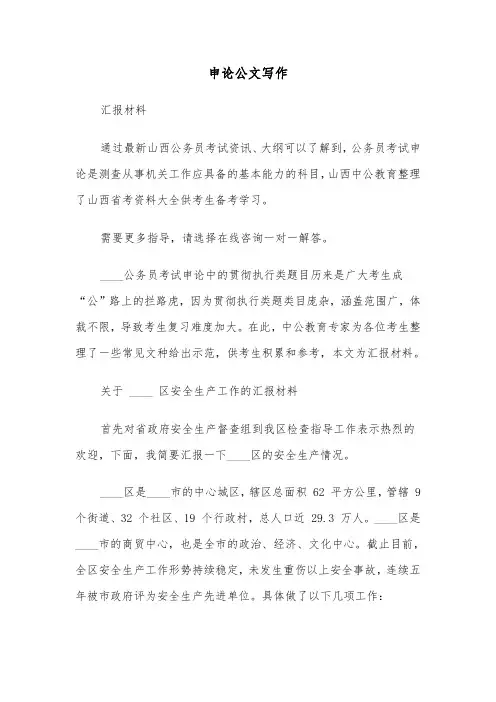 申论公文写作

汇报材料

通过最新山西公务员考试资讯、大纲可以了解到，公务员考试申论是测查从事机关工作应具备的基本能力的科目，山西中公教育整理了山西省考资料大全供考生备考学习。

需要更多指导，请选择在线咨询一对一解答。

____公务员考试申论中的贯彻执行类题目历来是广大考生成“公”路上的拦路虎，因为贯彻执行类题类目庞杂，涵盖范围广，体裁不限，导致考生复习难度加大。在此，中公教育专家为各位考生整理了一些常见文种给出示范，供考生积累和参考，本文为汇报材料。

关于 ____ 区安全生产工作的汇报材料

首先对省政府安全生产督查组到我区检查指导工作表示热烈的欢迎，下面，我简要汇报一下____区的安全生产情况。

____区是____市的中心城区，辖区总面积 62 平方公里，管辖 9 个街道、32 个社区、19 个行政村，总人口近 29.3 万人。____区是____市的商贸中心，也是全市的政治、经济、文化中心。截止目前，全区安全生产工作形势持续稳定，未发生重伤以上安全事故，连续五年被市政府评为安全生产先进单位。具体做了以下几项工作：